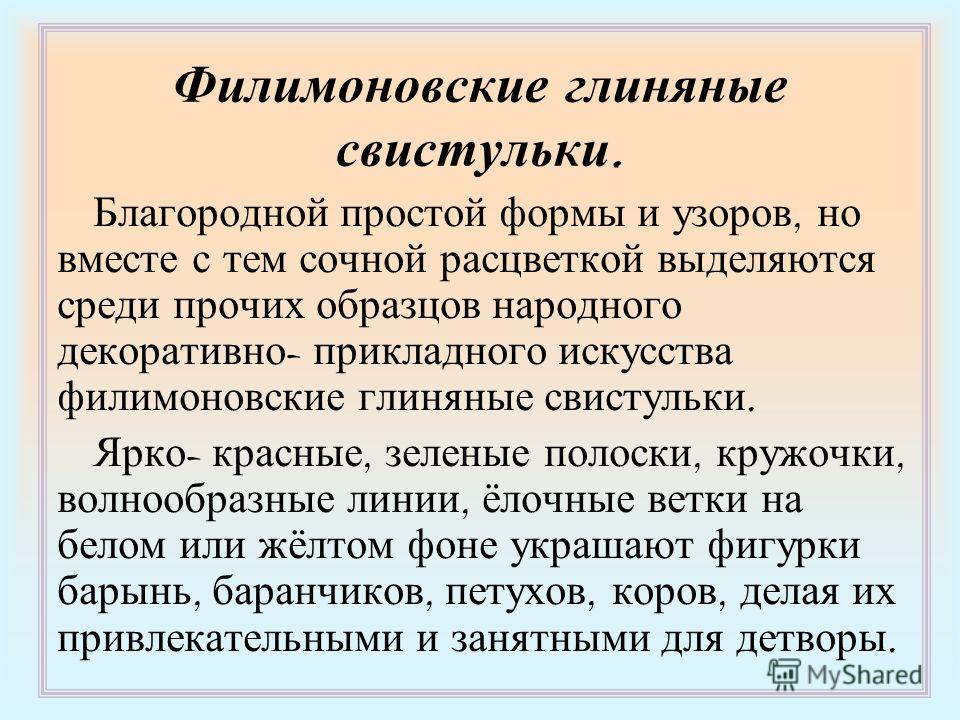 Филимоновские глиняные свистульки.

Благородной простой формы и узоров, но вместе с тем сочной расцветкой выделяются среди прочих образцов народного декоративно- прикладного искусства филимоновские глиняные свистульки.

Ярко- красные, зеленые полоски, кружочки, волнообразные линии, ёлочные ветки на белом или жёлтом фоне украшают фигурки барынь, баранчиков, петухов, коров, делая их привлекательными и занятными для детворы.

MyShared